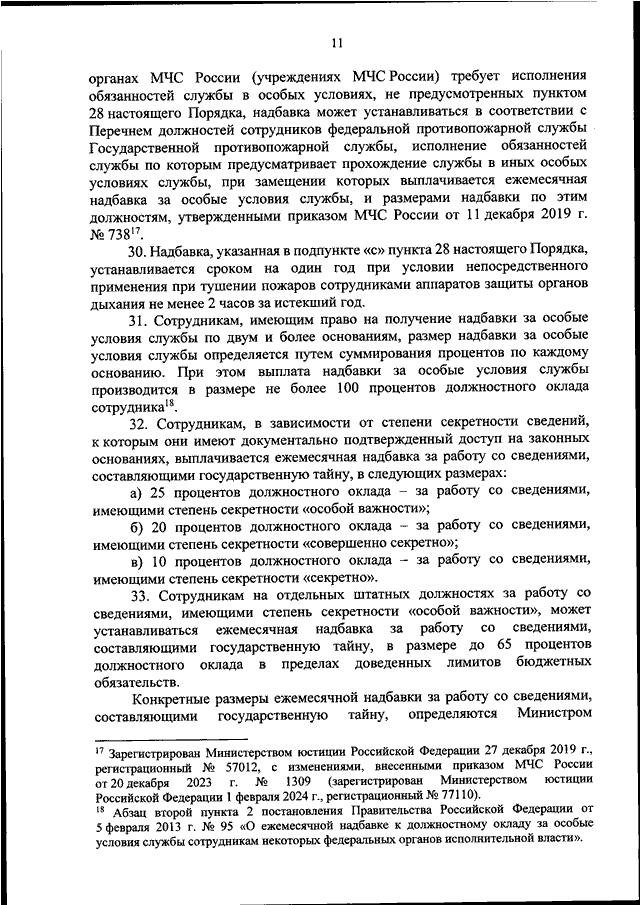 11

органах МЧС России (учреждениях МЧС России) требует исполнения обязанностей службы в особых условиях, не предусмотренных пунктом 28 настоящего Порядка, надбавка может устанавливаться в соответствии с Перечнем должностей сотрудников федеральной противопожарной службы Государственной противопожарной службы, исполнение обязанностей службы по которым предусматривает прохождение службы в иных особых условиях службы, при замещении которых выплачивается ежемесячная надбавка за особые условия службы, и размерами надбавки по этим должностям, утвержденными приказом МЧС России от 11 декабря 2019 г. № 738$^{17}$.

30. Надбавка, указанная в подпункте «с» пункта 28 настоящего Порядка, устанавливается сроком на один год при условии непосредственного применения при тушении пожаров сотрудниками аппаратов защиты органов дыхания не менее 2 часов за истекший год.

31. Сотрудникам, имеющим право на получение надбавки за особые условия службы по двум и более основаниям, размер надбавки за особые условия службы определяется путем суммирования процентов по каждому основанию. При этом выплата надбавки за особые условия службы производится в размере не более 100 процентов должностного оклада сотрудника$^{18}$.

32. Сотрудникам, в зависимости от степени секретности сведений, к которым они имеют документально подтвержденный доступ на законных основаниях, выплачивается ежемесячная надбавка за работу со сведениями, составляющими государственную тайну, в следующих размерах:

а) 25 процентов должностного оклада – за работу со сведениями, имеющими степень секретности «особой важности»;

б) 20 процентов должностного оклада – за работу со сведениями, имеющими степень секретности «совершенно секретно»;

в) 10 процентов должностного оклада – за работу со сведениями, имеющими степень секретности «секретно».

33. Сотрудникам на отдельных штатных должностях за работу со сведениями, имеющими степень секретности «особой важности», может устанавливаться ежемесячная надбавка за работу со сведениями, составляющими государственную тайну, в размере до 65 процентов должностного оклада в пределах доведенных лимитов бюджетных обязательств.

Конкретные размеры ежемесячной надбавки за работу со сведениями, составляющими государственную тайну, определяются Министром

$^{17}$ Зарегистрирован Министерством юстиции Российской Федерации 27 декабря 2019 г., регистрационный № 57012, с изменениями, внесенными приказом МЧС России от 20 декабря 2023 г. № 1309 (зарегистрирован Министерством юстиции Российской Федерации 1 февраля 2024 г., регистрационный № 77110).

$^{18}$ Абзац второй пункта 2 постановления Правительства Российской Федерации от 5 февраля 2013 г. № 95 «О ежемесячной надбавке к должностному окладу за особые условия службы сотрудникам некоторых федеральных органов исполнительной власти».